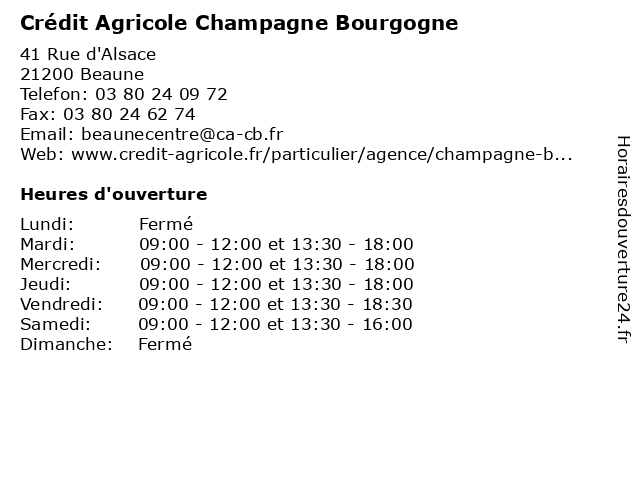 Crédit Agricole Champagne Bourgogne

41 Rue d'Alsace
21200 Beaune
Telefon: 03 80 24 09 72
Fax: 03 80 24 62 74
Email: beaunecentre@ca-cb.fr
Web: www.credit-agricole.fr/particulier/agence/champagne-b...

Heures d'ouverture

Lundi: Fermé
Mardi: 09:00 - 12:00 et 13:30 - 18:00
Mercredi: 09:00 - 12:00 et 13:30 - 18:00
Jeudi: 09:00 - 12:00 et 13:30 - 18:00
Vendredi: 09:00 - 12:00 et 13:30 - 18:30
Samedi: 09:00 - 12:00 et 13:30 - 16:00
Dimanche: Fermé

Horairesdouverture24.fr